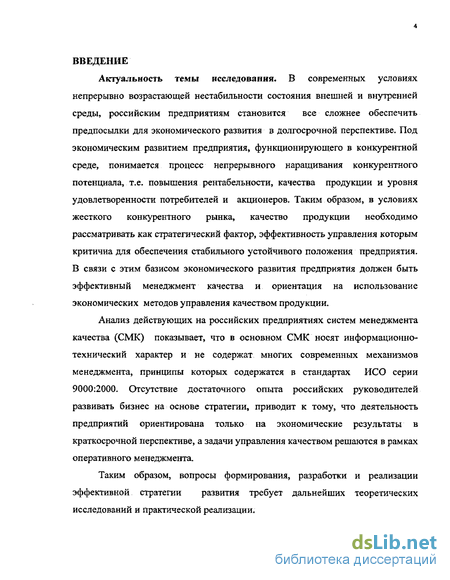 4

ВВЕДЕНИЕ

Актуальность темы исследования. В современных условиях непрерывно возрастающей нестабильности состояния внешней и внутренней среды, российским предприятиям становится все сложнее обеспечить предпосылки для экономического развития в долгосрочной перспективе. Под экономическим развитием предприятия, функционирующего в конкурентной среде, понимается процесс непрерывного наращивания конкурентного потенциала, т.е. повышения рентабельности, качества продукции и уровня удовлетворенности потребителей и акционеров. Таким образом, в условиях жесткого конкурентного рынка, качество продукции необходимо рассматривать как стратегический фактор, эффективность управления которым критична для обеспечения стабильного устойчивого положения предприятия. В связи с этим базисом экономического развития предприятия должен быть эффективный менеджмент качества и ориентация на использование экономических методов управления качеством продукции.

Анализ действующих на российских предприятиях систем менеджмента качества (СМК) показывает, что в основном СМК носят информационно-технический характер и не содержат многих современных механизмов менеджмента, принципы которых содержатся в стандартах ИСО серии 9000:2000. Отсутствие достаточного опыта российских руководителей развивать бизнес на основе стратегии, приводит к тому, что деятельность предприятий ориентирована только на экономические результаты в краткосрочной перспективе, а задачи управления качеством решаются в рамках оперативного менеджмента.

Таким образом, вопросы формирования, разработки и реализации эффективной стратегии развития требует дальнейших теоретических исследований и практической реализации.

dsLib.net
библиотека диссертаций